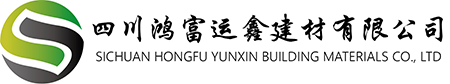 四川鸿富运鑫建材有限公司
SICHUAN HONGFU YUNXIN BUILDING MATERIALS CO., LTD